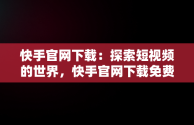 快手官网下载：探索短视频的世界，快手官网下载免费